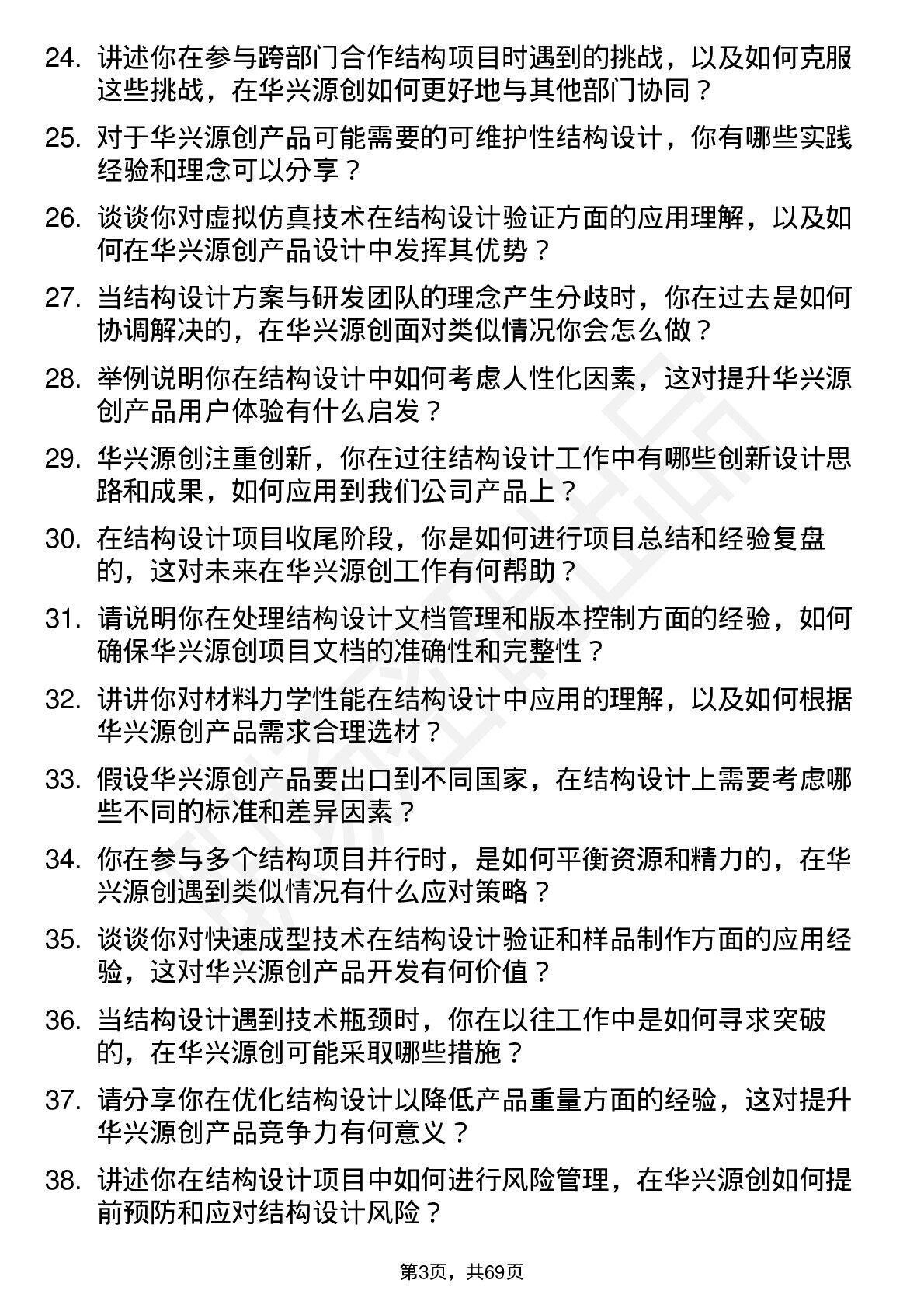 24. 讲述你在参与跨部门合作结构项目时遇到的挑战，以及如何克服这些挑战，在华兴源创如何更好地与其他部门协同？

25. 对于华兴源创产品可能需要的可维护性结构设计，你有哪些实践经验和理念可以分享？

26. 谈谈你对虚拟仿真技术在结构设计验证方面的应用理解，以及如何在华兴源创产品设计中发挥其优势？

27. 当结构设计方案与研发团队的理念产生分歧时，你在过去是如何协调解决的，在华兴源创面对类似情况你会怎么做？

28. 举例说明你在结构设计中如何考虑人性化因素，这对提升华兴源创产品用户体验有什么启发？

29. 华兴源创注重创新，你在过往结构设计工作中有哪些创新设计思路和成果，如何应用到我们公司产品上？

30. 在结构设计项目收尾阶段，你是如何进行项目总结和经验复盘的，这对未来在华兴源创工作有何帮助？

31. 请说明你在处理结构设计文档管理和版本控制方面的经验，如何确保华兴源创项目文档的准确性和完整性？

32. 讲讲你对材料力学性能在结构设计中应用的理解，以及如何根据华兴源创产品需求合理选材？

33. 假设华兴源创产品要出口到不同国家，在结构设计上需要考虑哪些不同的标准和差异因素？

34. 你在参与多个结构项目并行时，是如何平衡资源和精力的，在华兴源创遇到类似情况有什么应对策略？

35. 谈谈你对快速成型技术在结构设计验证和样品制作方面的应用经验，这对华兴源创产品开发有何价值？

36. 当结构设计遇到技术瓶颈时，你在以往工作中是如何寻求突破的，在华兴源创可能采取哪些措施？

37. 请分享你在优化结构设计以降低产品重量方面的经验，这对提升华兴源创产品竞争力有何意义？

38. 讲述你在结构设计项目中如何进行风险管理，在华兴源创如何提前预防和应对结构设计风险？

第3页，共69页